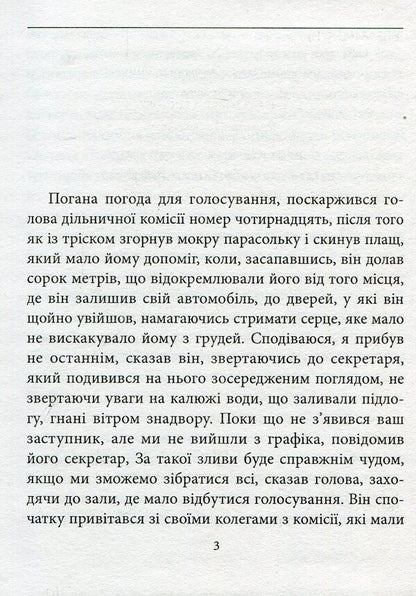 Погана погода для голосування, поскаржився голова дільничної комісії номер чотирнадцять, після того як із тріском згорнув мокру парасольку і скинув плащ, який мало йому допоміг, коли, засапавшись, він долав сорок метрів, що відокремлювали його від того місця, де він залишив свій автомобіль, до дверей, у які він щойно увійшов, намагаючись стримати серце, яке мало не вискакувало йому з грудей. Сподіваюся, я прибув не останнім, сказав він, звертаючись до секретаря, який подивився на нього зосередженим поглядом, не звертаючи уваги на калюжі води, що заливали підлогу, гнані вітром знадвору. Поки що не з'явився ваш заступник, але ми не вийшли з графіка, повідомив його секретар, За такої зливи буде справжнім чудом, якщо ми зможемо зібратися всі, сказав голова, заходячи до зали, де мало відбутися голосування. Він спочатку привітався зі своїми колегами з комісії, які мали

3